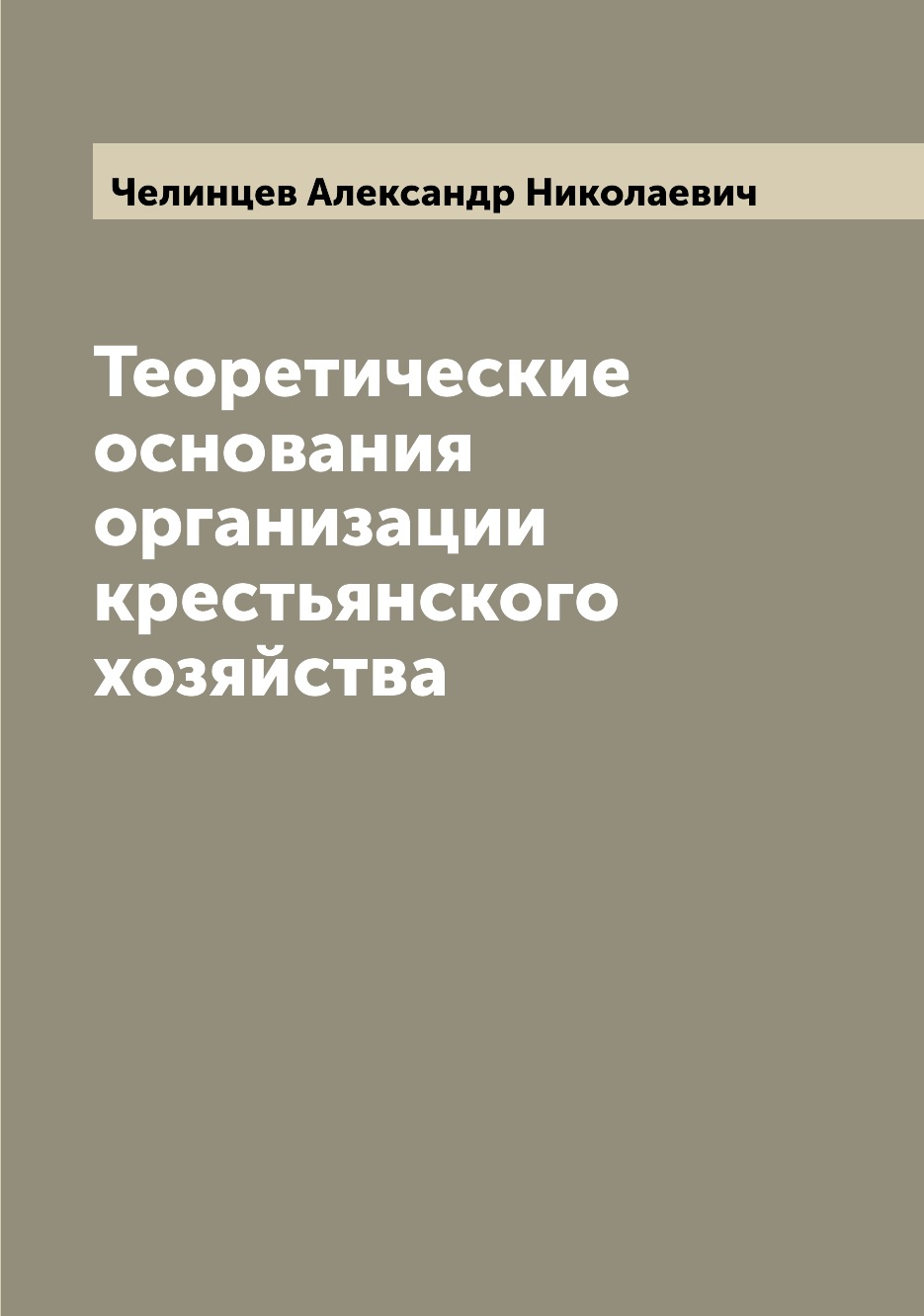 Челинцев Александр Николаевич

Теоретические основания организации крестьянского хозяйства